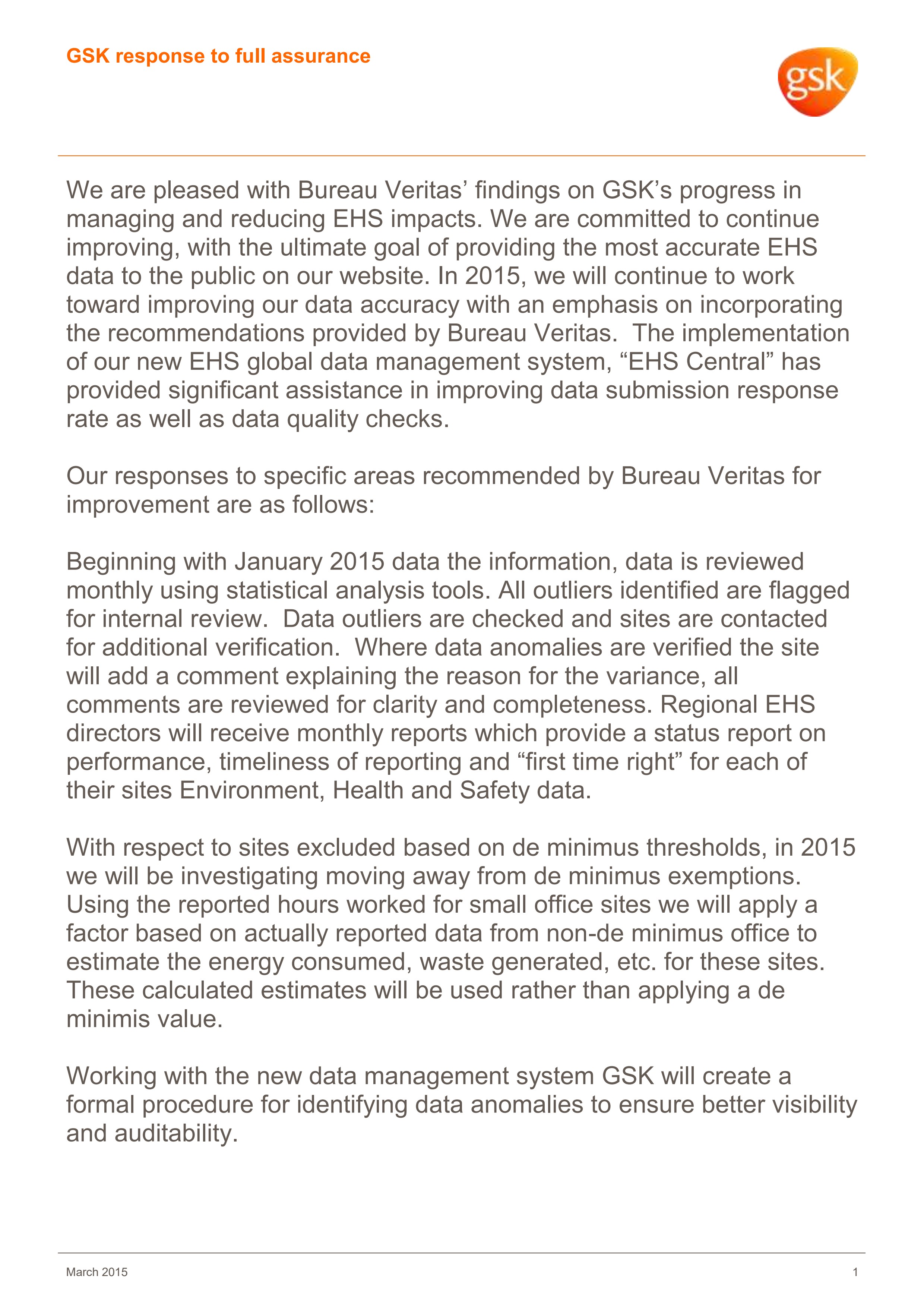 GSK response to full assurance

gsk

We are pleased with Bureau Veritas' findings on GSK's progress in managing and reducing EHS impacts. We are committed to continue improving, with the ultimate goal of providing the most accurate EHS data to the public on our website. In 2015, we will continue to work toward improving our data accuracy with an emphasis on incorporating the recommendations provided by Bureau Veritas. The implementation of our new EHS global data management system, "EHS Central" has provided significant assistance in improving data submission response rate as well as data quality checks.

Our responses to specific areas recommended by Bureau Veritas for improvement are as follows:

Beginning with January 2015 data the information, data is reviewed monthly using statistical analysis tools. All outliers identified are flagged for internal review. Data outliers are checked and sites are contacted for additional verification. Where data anomalies are verified the site will add a comment explaining the reason for the variance, all comments are reviewed for clarity and completeness. Regional EHS directors will receive monthly reports which provide a status report on performance, timeliness of reporting and "first time right" for each of their sites Environment, Health and Safety data.

With respect to sites excluded based on de minimus thresholds, in 2015 we will be investigating moving away from de minimus exemptions. Using the reported hours worked for small office sites we will apply a factor based on actually reported data from non-de minimus office to estimate the energy consumed, waste generated, etc. for these sites. These calculated estimates will be used rather than applying a de minimis value.

Working with the new data management system GSK will create a formal procedure for identifying data anomalies to ensure better visibility and auditability.

March 2015

1